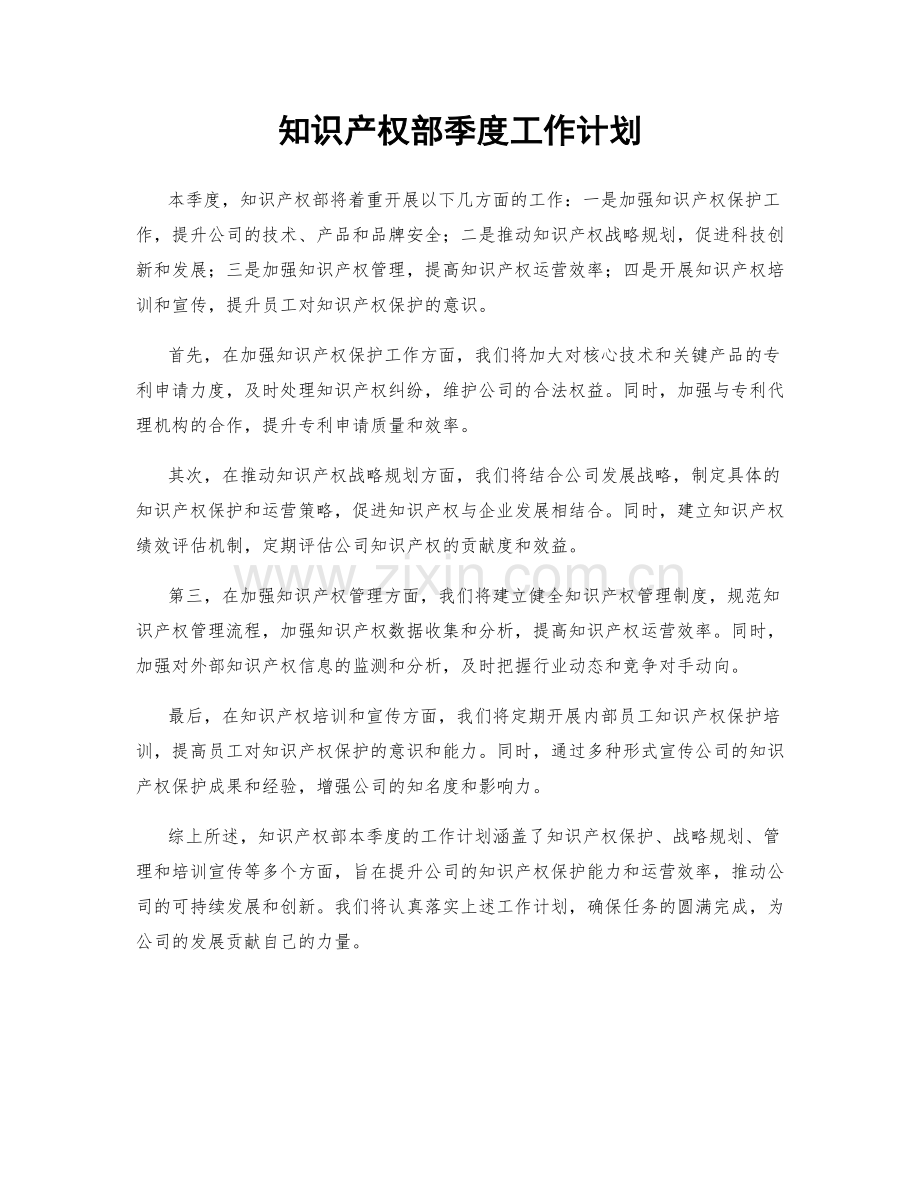 知识产权部季度工作计划

本季度，知识产权部将着重开展以下几方面的工作：一是加强知识产权保护工作，提升公司的技术、产品和品牌安全；二是推动知识产权战略规划，促进科技创新和发展；三是加强知识产权管理，提高知识产权运营效率；四是开展知识产权培训和宣传，提升员工对知识产权保护的意识。

首先，在加强知识产权保护工作方面，我们将加大对核心技术和关键产品的专利申请力度，及时处理知识产权纠纷，维护公司的合法权益。同时，加强与专利代理机构的合作，提升专利申请质量和效率。

其次，在推动知识产权战略规划方面，我们将结合公司发展战略，制定具体的知识产权保护和运营策略，促进知识产权与企业发展相结合。同时，建立知识产权绩效评估机制，定期评估公司知识产权的贡献度和效益。

www.zixin.com.cn

第三，在加强知识产权管理方面，我们将建立健全知识产权管理制度，规范知识产权管理流程，加强知识产权数据收集和分析，提高知识产权运营效率。同时，加强对外部知识产权信息的监测和分析，及时把握行业动态和竞争对手动向。

最后，在知识产权培训和宣传方面，我们将定期开展内部员工知识产权保护培训，提高员工对知识产权保护的意识和能力。同时，通过多种形式宣传公司的知识产权保护成果和经验，增强公司的知名度和影响力。

综上所述，知识产权部本季度的工作计划涵盖了知识产权保护、战略规划、管理和培训宣传等多个方面，旨在提升公司的知识产权保护能力和运营效率，推动公司的可持续发展和创新。我们将认真落实上述工作计划，确保任务的圆满完成，为公司的发展贡献自己的力量。